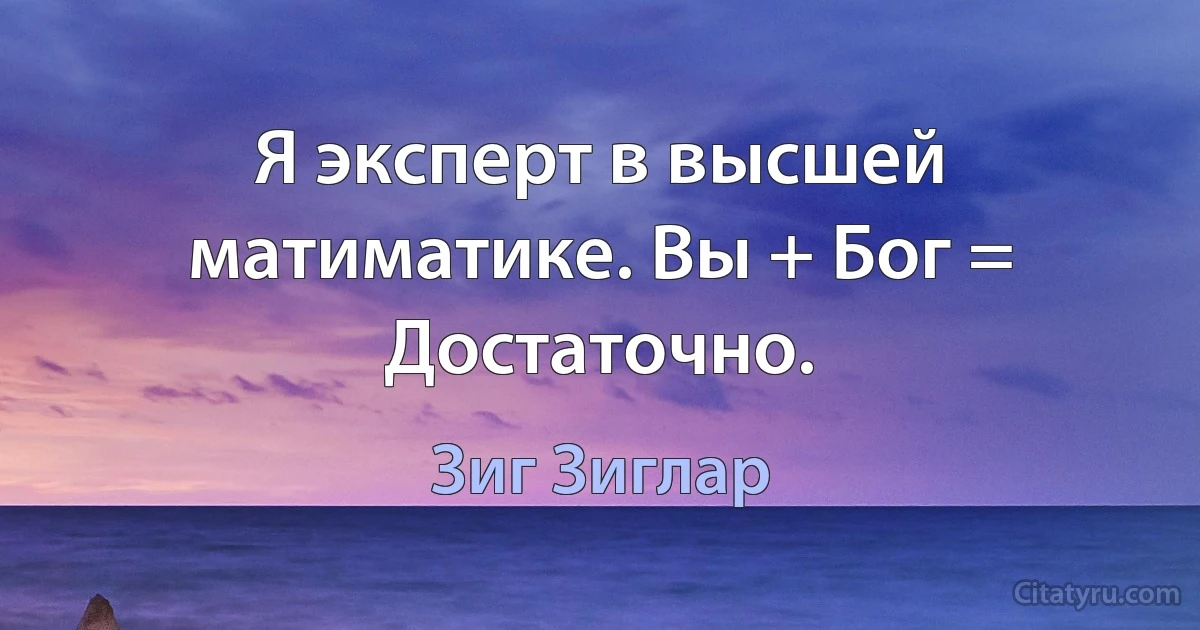 Я эксперт в высшей матиматике. Вы + Бог = Достаточно.

Зиг Зиглар

Citatyru.com